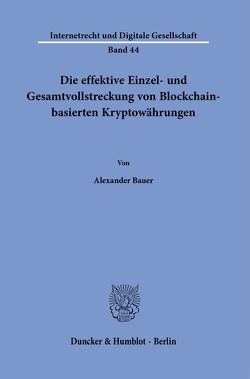 Internetrecht und Digitale Gesellschaft

Band 44

Die effektive Einzel- und Gesamtvollstreckung von Blockchain-basierten Kryptowährungen

Von

Alexander Bauer

Duncker & Humblot · Berlin